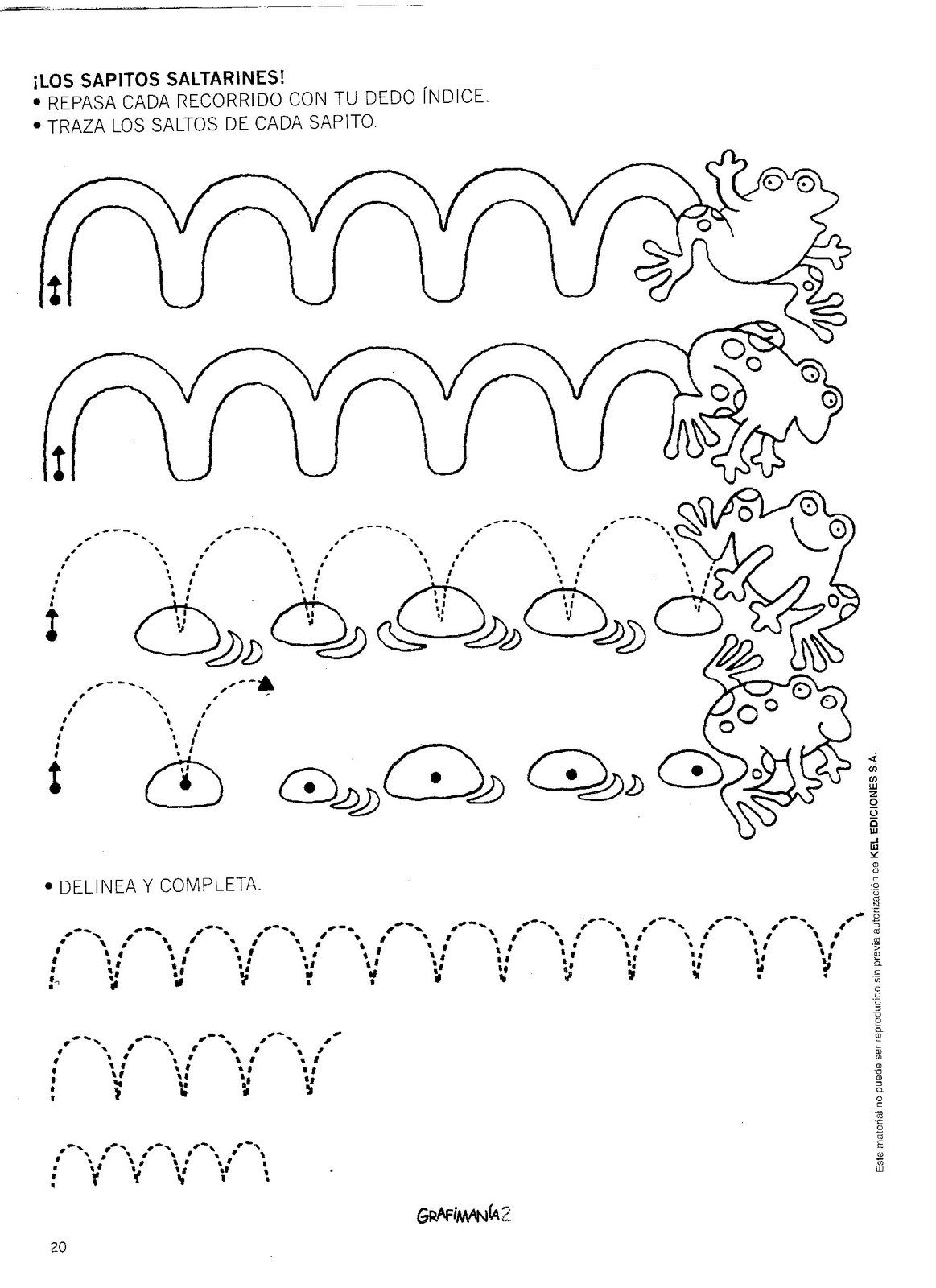 ¡LOS SAPITOS SALTARINES!
• REPASA CADA RECORRIDO CON TU DEDO ÍNDICE.
• TRAZA LOS SALTOS DE CADA SAPITO.

• DELINEA Y COMPLETA.

Este material no puede ser reproducido sin previa autorización de KEL EDICIONES S.A.

GRAFIMANÍA 2

20